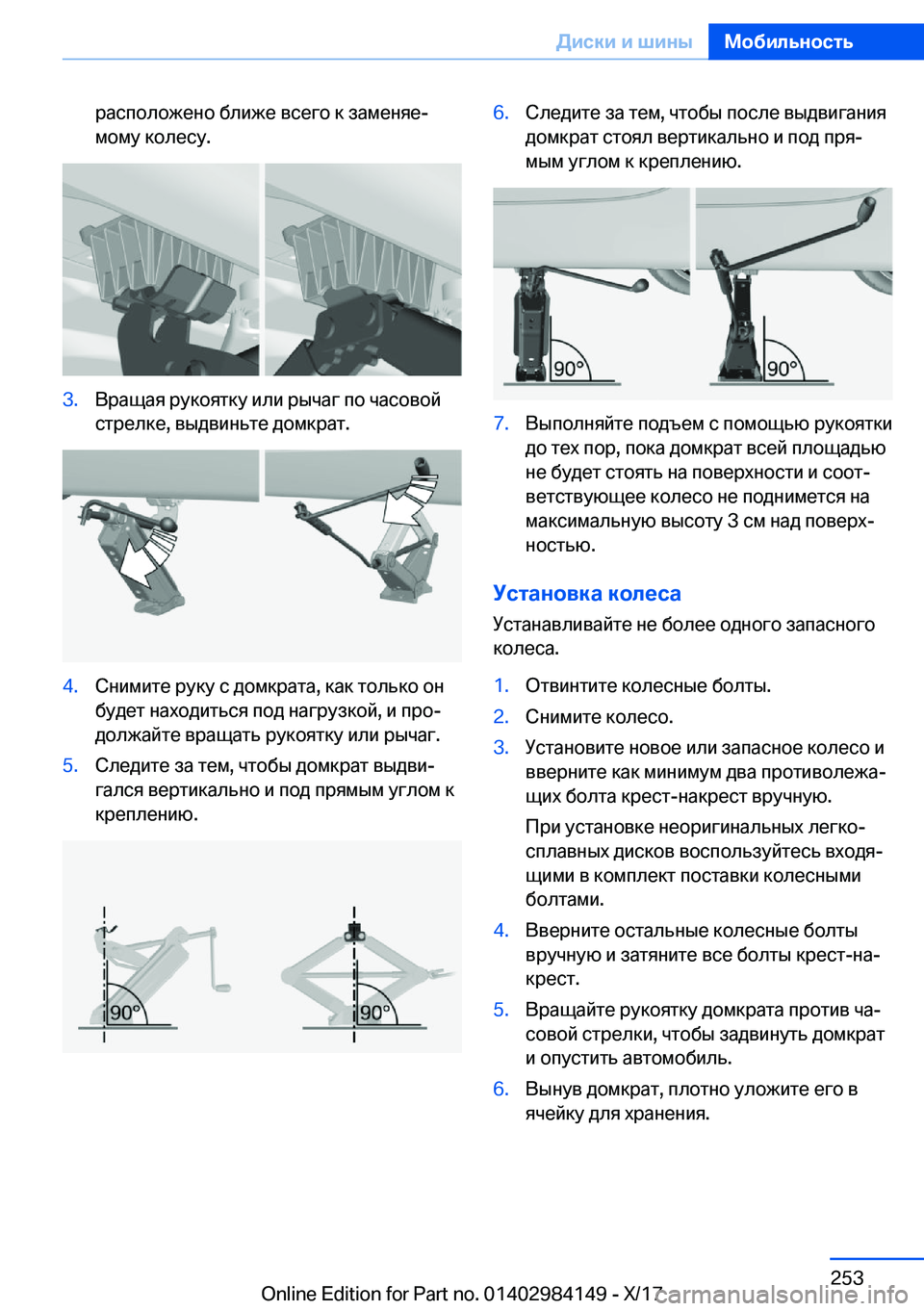 Диски и шины Мобильность

расположено ближе всего к заменяемому колесу.

3. Вращая рукоятку или рычаг по часовой стрелке, выдвиньте домкрат.

4. Снимите руку с домкрата, как только он будет находиться под нагрузкой, и продолжайте вращать рукоятку или рычаг.

5. Следите за тем, чтобы домкрат выдвигался вертикально и под прямым углом к креплению.

90° 90°

6. Следите за тем, чтобы после выдвигания домкрат стоял вертикально и под прямым углом к креплению.

90° 90°

7. Выполняйте подъем с помощью рукоятки до тех пор, пока домкрат всей площадью не будет стоять на поверхности и соответствующее колесо не поднимется на максимальную высоту 3 см над поверхностью.

Установка колеса

Устанавливайте не более одного запасного колеса.

1. Отвинтите колесные болты.

2. Снимите колесо.

3. Установите новое или запасное колесо и вверните как минимум два противолежащих болта крест-накрест вручную.

При установке неоригинальных легкосплавных дисков воспользуйтесь входящими в комплект поставки колесными болтами.

4. Вверните остальные колесные болты вручную и затяните все болты крест-накрест.

5. Вращайте рукоятку домкрата против часовой стрелки, чтобы задвинуть домкрат и опустить автомобиль.

6. Вынув домкрат, плотно уложите его в ячейку для хранения.

253

Online Edition for Part no. 01402984149 - X/17 carmanualsonline.info